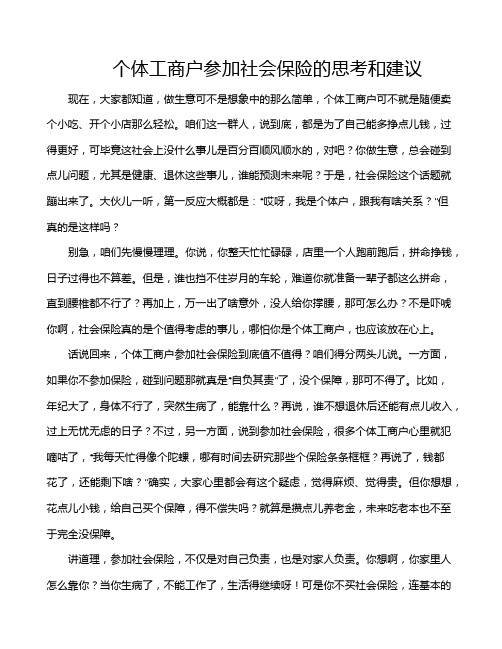 个体工商户参加社会保险的思考和建议

现在，大家都知道，做生意可不是想象中的那么简单，个体工商户可不就是随便卖个小吃、开个小店那么轻松。咱们这一群人，说到底，都是为了自己能多挣点儿钱，过得更好，可毕竟这社会上没什么事儿是百分百顺风顺水的，对吧？你做生意，总会碰到点儿问题，尤其是健康、退休这些事儿，谁能预测未来呢？于是，社会保险这个话题就蹦出来了。大伙儿一听，第一反应大概都是：“哎呀，我是个体户，跟我有啥关系？”但真的是这样吗？

别急，咱们先慢慢理理。你说，你整天忙忙碌碌，店里一个人跑前跑后，拼命挣钱，日子过得也不算差。但是，谁也挡不住岁月的车轮，难道你就准备一辈子都这么拼命，直到腰椎都不行了？再加上，万一出了啥意外，没人给你撑腰，那可怎么办？不是吓唬你啊，社会保险真的是个值得考虑的事儿，哪怕你是个体工商户，也应该放在心上。

话说回来，个体工商户参加社会保险到底值不值得？咱们得分两头儿说。一方面，如果你不参加保险，碰到问题那就真是“自负其责”了，没个保障，那可不得了。比如，年纪大了，身体不行了，突然生病了，能靠什么？再说，谁不想退休后还能有点儿收入，过上无忧无虑的日子？不过，另一方面，说到参加社会保险，很多个体工商户心里就犯嘀咕了，“我每天忙得像个陀螺，哪有时间去研究那些个保险条条框框？再说了，钱都花了，还能剩下啥？”确实，大家心里都会有这个疑虑，觉得麻烦、觉得贵。但你想想，花点儿小钱，给自己买个保障，得不偿失吗？就算是攒点儿养老金，未来吃老本也不至于完全没保障。

讲道理，参加社会保险，不仅是对自己负责，也是对家人负责。你想啊，你家里人怎么靠你？当你生病了，不能工作了，生活得继续呀！可是你不买社会保险，连基本的